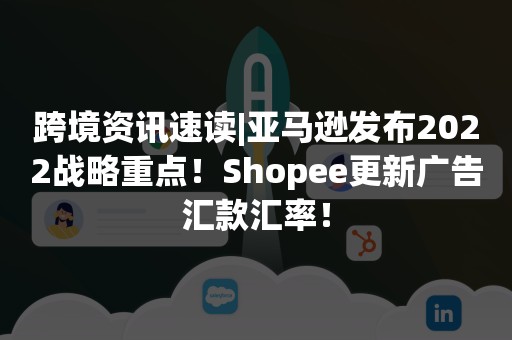 跨境资讯速读|亚马逊发布2022战略重点！Shopee更新广告汇款汇率！

salesforce

in